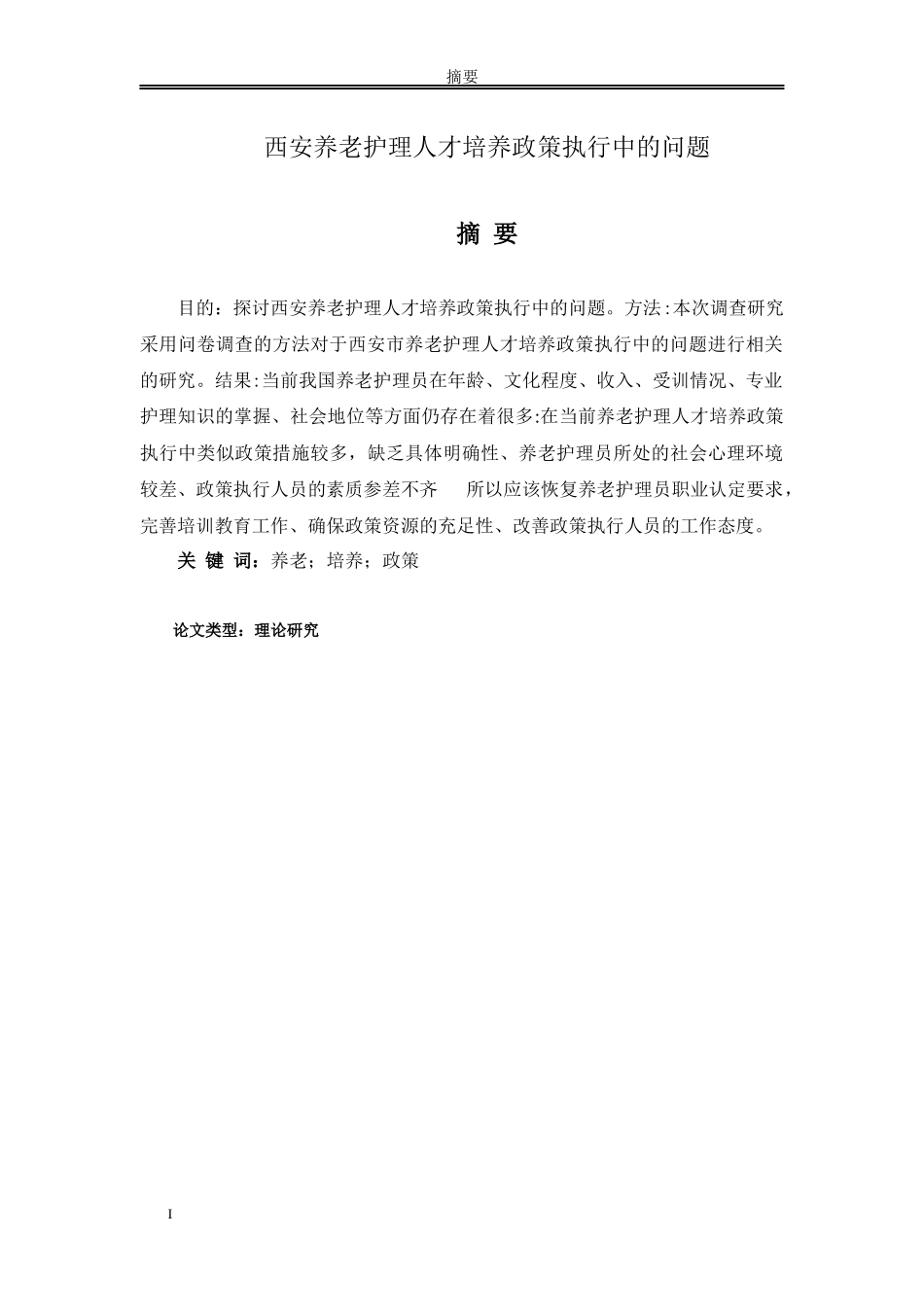 摘要

西安养老护理人才培养政策执行中的问题

摘 要

目的：探讨西安养老护理人才培养政策执行中的问题。方法:本次调查研究采用问卷调查的方法对于西安市养老护理人才培养政策执行中的问题进行相关的研究。结果:当前我国养老护理员在年龄、文化程度、收入、受训情况、专业护理知识的掌握、社会地位等方面仍存在着很多:在当前养老护理人才培养政策执行中类似政策措施较多，缺乏具体明确性、养老护理员所处的社会心理环境较差、政策执行人员的素质参差不齐　所以应该恢复养老护理员职业认定要求，完善培训教育工作、确保政策资源的充足性、改善政策执行人员的工作态度。

关 键 词：养老；培养；政策

论文类型：理论研究

I